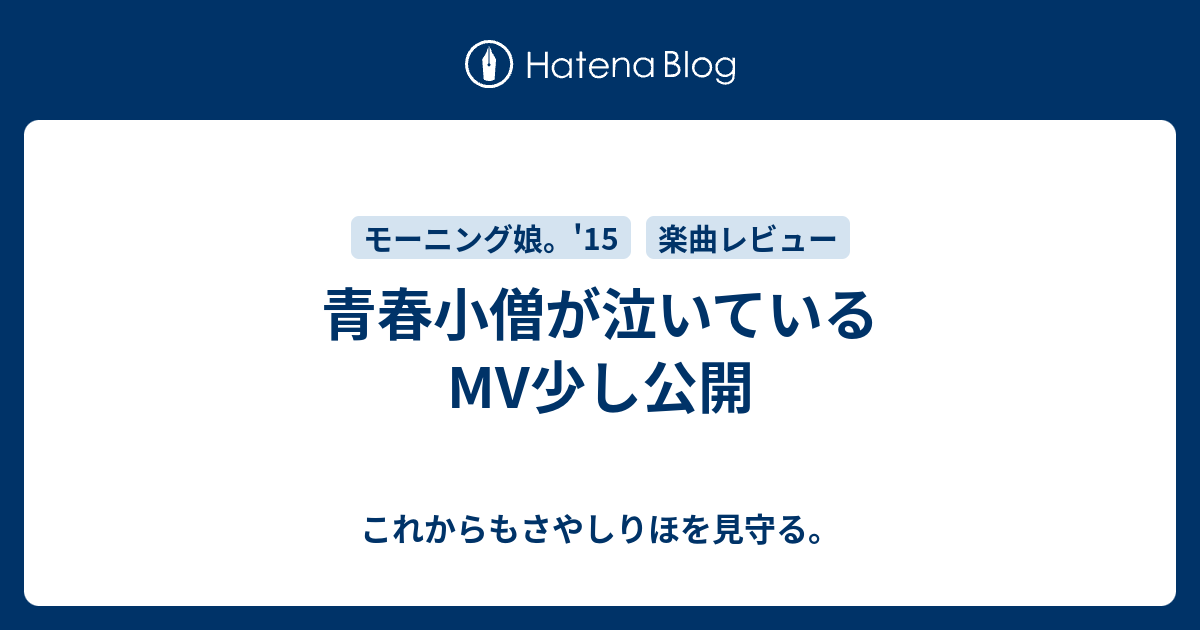 Hatena Blog

モーニング娘。'15

楽曲レビュー

青春小僧が泣いている MV少し公開

これからもさやしりほを見守る。